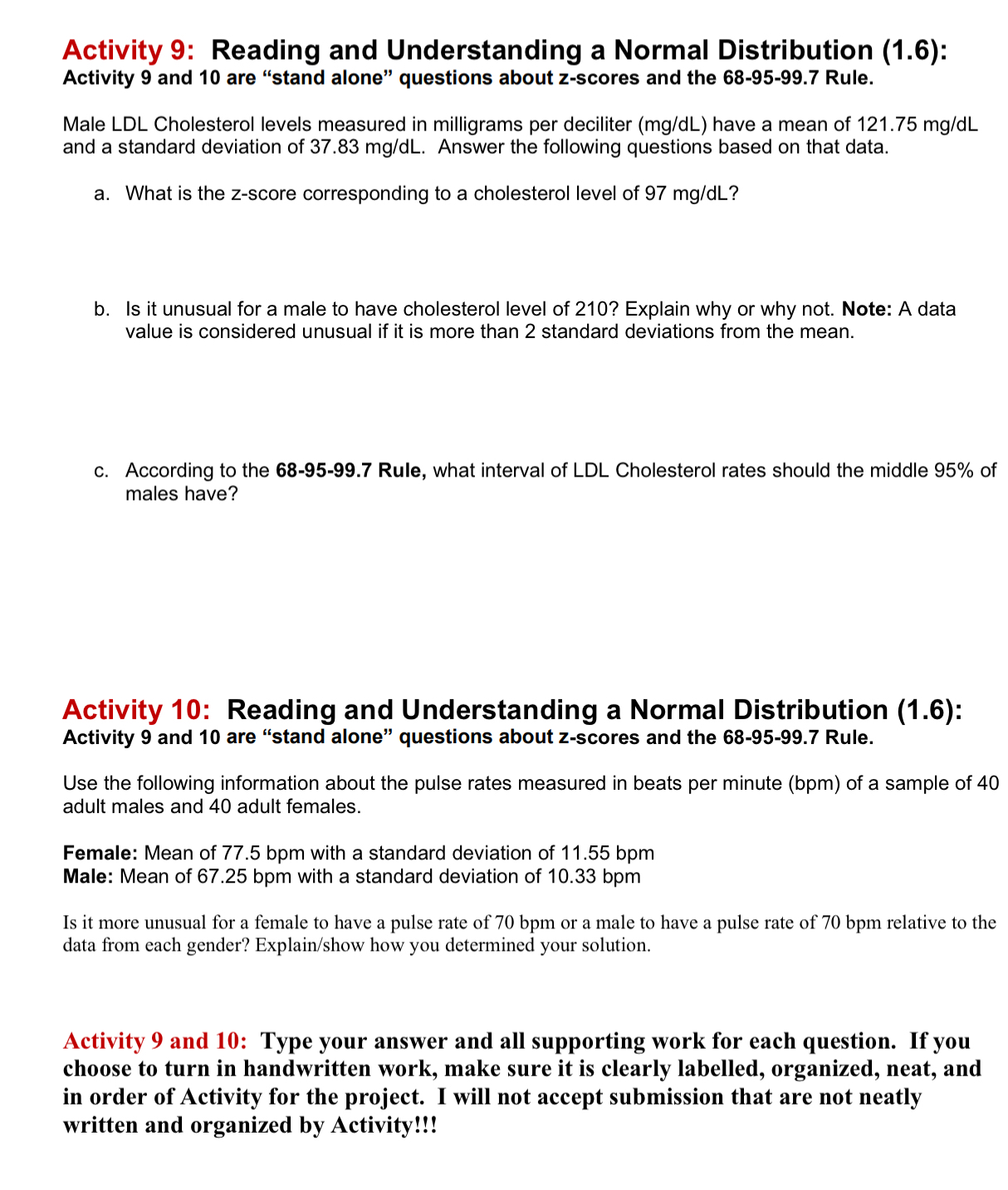 Activity 9: Reading and Understanding a Normal Distribution (1.6):
Activity 9 and 10 are “stand alone” questions about z-scores and the 68-95-99.7 Rule.

Male LDL Cholesterol levels measured in milligrams per deciliter (mg/dL) have a mean of 121.75 mg/dL and a standard deviation of 37.83 mg/dL. Answer the following questions based on that data.

a. What is the z-score corresponding to a cholesterol level of 97 mg/dL?

b. Is it unusual for a male to have cholesterol level of 210? Explain why or why not. Note: A data value is considered unusual if it is more than 2 standard deviations from the mean.

c. According to the 68-95-99.7 Rule, what interval of LDL Cholesterol rates should the middle 95% of males have?

Activity 10: Reading and Understanding a Normal Distribution (1.6):
Activity 9 and 10 are “stand alone” questions about z-scores and the 68-95-99.7 Rule.

Use the following information about the pulse rates measured in beats per minute (bpm) of a sample of 40 adult males and 40 adult females.

Female: Mean of 77.5 bpm with a standard deviation of 11.55 bpm
Male: Mean of 67.25 bpm with a standard deviation of 10.33 bpm

Is it more unusual for a female to have a pulse rate of 70 bpm or a male to have a pulse rate of 70 bpm relative to the data from each gender? Explain/show how you determined your solution.

Activity 9 and 10: Type your answer and all supporting work for each question. If you choose to turn in handwritten work, make sure it is clearly labelled, organized, neat, and in order of Activity for the project. I will not accept submission that are not neatly written and organized by Activity!!!